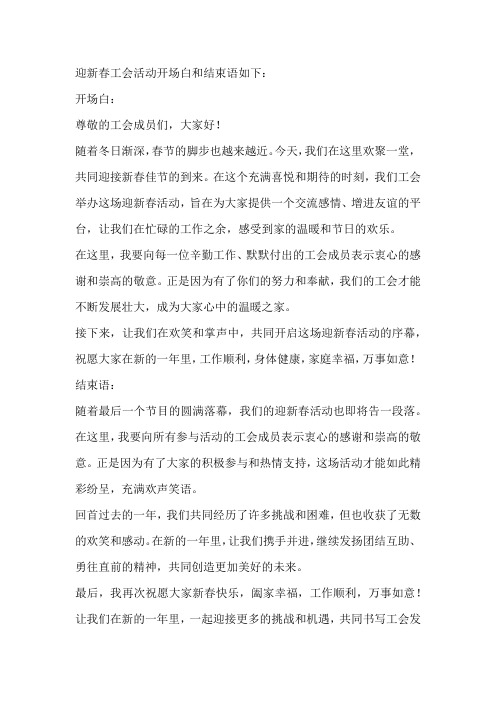 迎新春工会活动开场白和结束语如下：

开场白：

尊敬的工会成员们，大家好！

随着冬日渐深，春节的脚步也越来越近。今天，我们在这里欢聚一堂，共同迎接新春佳节的到来。在这个充满喜悦和期待的时刻，我们工会举办这场迎新春活动，旨在为大家提供一个交流感情、增进友谊的平台，让我们在忙碌的工作之余，感受到家的温暖和节日的欢乐。

在这里，我要向每一位辛勤工作、默默付出的工会成员表示衷心的感谢和崇高的敬意。正是因为有了你们的努力和奉献，我们的工会才能不断发展壮大，成为大家心中的温暖之家。

接下来，让我们在欢笑和掌声中，共同开启这场迎新春活动的序幕，祝愿大家在新的一年里，工作顺利，身体健康，家庭幸福，万事如意！

结束语：

随着最后一个节目的圆满落幕，我们的迎新春活动也即将告一段落。在这里，我要向所有参与活动的工会成员表示衷心的感谢和崇高的敬意。正是因为有了大家的积极参与和热情支持，这场活动才能如此精彩纷呈，充满欢声笑语。

回首过去的一年，我们共同经历了许多挑战和困难，但也收获了无数的欢笑和感动。在新的一年里，让我们携手并进，继续发扬团结互助、勇往直前的精神，共同创造更加美好的未来。

最后，我再次祝愿大家新春快乐，阖家幸福，工作顺利，万事如意！让我们在新的一年里，一起迎接更多的挑战和机遇，共同书写工会发